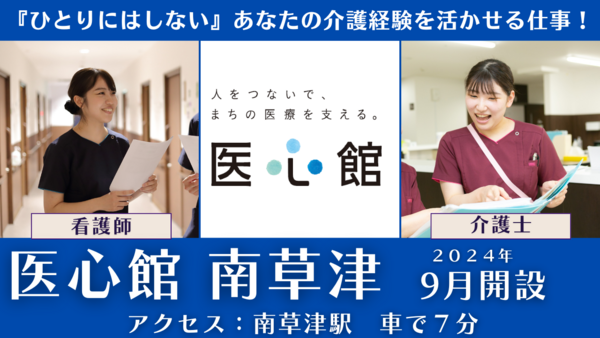 『ひとりにはしない』あなたの介護経験を活かせる仕事！

人をつないで、
まちの医療を支える。

医心館

看護師

介護士

医心館 南草津

2024年
9月開設

アクセス：南草津駅　車で7分